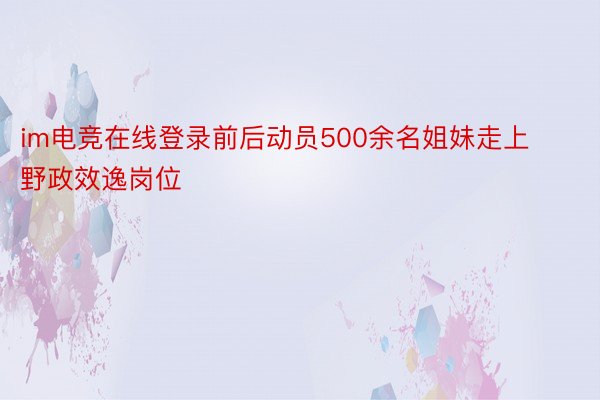 im电竞在线登录前后动员500余名姐妹走上野政效逸岗位